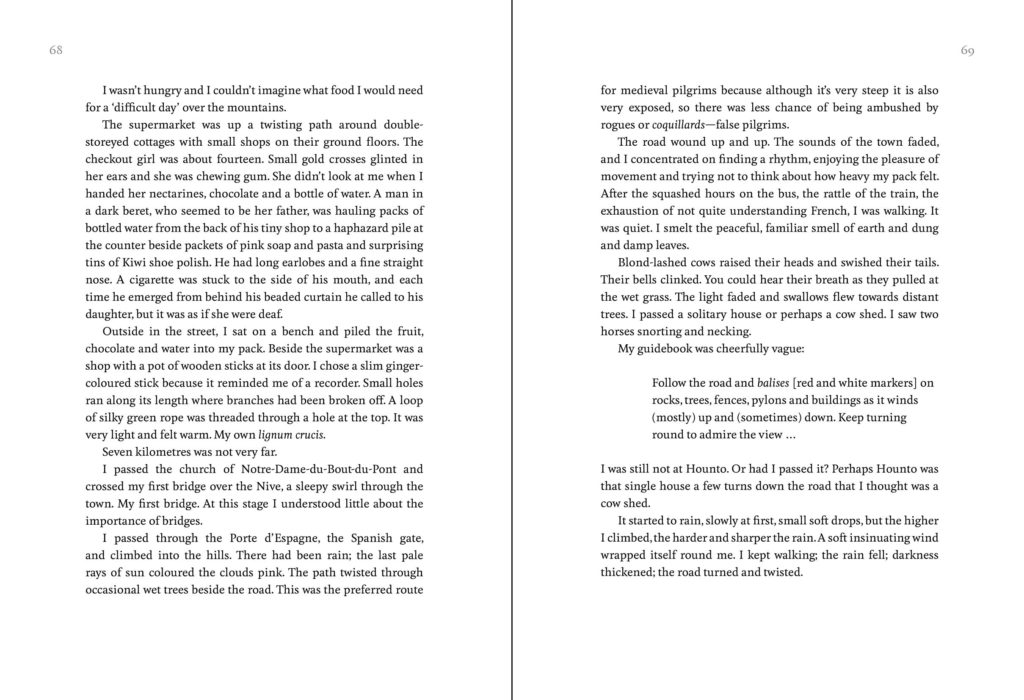 68

I wasn't hungry and I couldn't imagine what food I would need for a 'difficult day' over the mountains.

The supermarket was up a twisting path around double-storeyed cottages with small shops on their ground floors. The checkout girl was about fourteen. Small gold crosses glinted in her ears and she was chewing gum. She didn't look at me when I handed her nectarines, chocolate and a bottle of water. A man in a dark beret, who seemed to be her father, was hauling packs of bottled water from the back of his tiny shop to a haphazard pile at the counter beside packets of pink soap and pasta and surprising tins of Kiwi shoe polish. He had long earlobes and a fine straight nose. A cigarette was stuck to the side of his mouth, and each time he emerged from behind his beaded curtain he called to his daughter, but it was as if she were deaf.

Outside in the street, I sat on a bench and piled the fruit, chocolate and water into my pack. Beside the supermarket was a shop with a pot of wooden sticks at its door. I chose a slim ginger-coloured stick because it reminded me of a recorder. Small holes ran along its length where branches had been broken off. A loop of silky green rope was threaded through a hole at the top. It was very light and felt warm. My own lignum crucis.

Seven kilometres was not very far.

I passed the church of Notre-Dame-du-Bout-du-Pont and crossed my first bridge over the Nive, a sleepy swirl through the town. My first bridge. At this stage I understood little about the importance of bridges.

I passed through the Porte d'Espagne, the Spanish gate, and climbed into the hills. There had been rain; the last pale rays of sun coloured the clouds pink. The path twisted through occasional wet trees beside the road. This was the preferred route

69

for medieval pilgrims because although it's very steep it is also very exposed, so there was less chance of being ambushed by rogues or coquillards—false pilgrims.

The road wound up and up. The sounds of the town faded, and I concentrated on finding a rhythm, enjoying the pleasure of movement and trying not to think about how heavy my pack felt. After the squashed hours on the bus, the rattle of the train, the exhaustion of not quite understanding French, I was walking. It was quiet. I smelt the peaceful, familiar smell of earth and dung and damp leaves.

Blond-lashed cows raised their heads and swished their tails. Their bells clinked. You could hear their breath as they pulled at the wet grass. The light faded and swallows flew towards distant trees. I passed a solitary house or perhaps a cow shed. I saw two horses snorting and necking.

My guidebook was cheerfully vague:

Follow the road and balises [red and white markers] on rocks, trees, fences, pylons and buildings as it winds (mostly) up and (sometimes) down. Keep turning round to admire the view …

I was still not at Hounto. Or had I passed it? Perhaps Hounto was that single house a few turns down the road that I thought was a cow shed.

It started to rain, slowly at first, small soft drops, but the higher I climbed, the harder and sharper the rain. A soft insinuating wind wrapped itself round me. I kept walking; the rain fell; darkness thickened; the road turned and twisted.